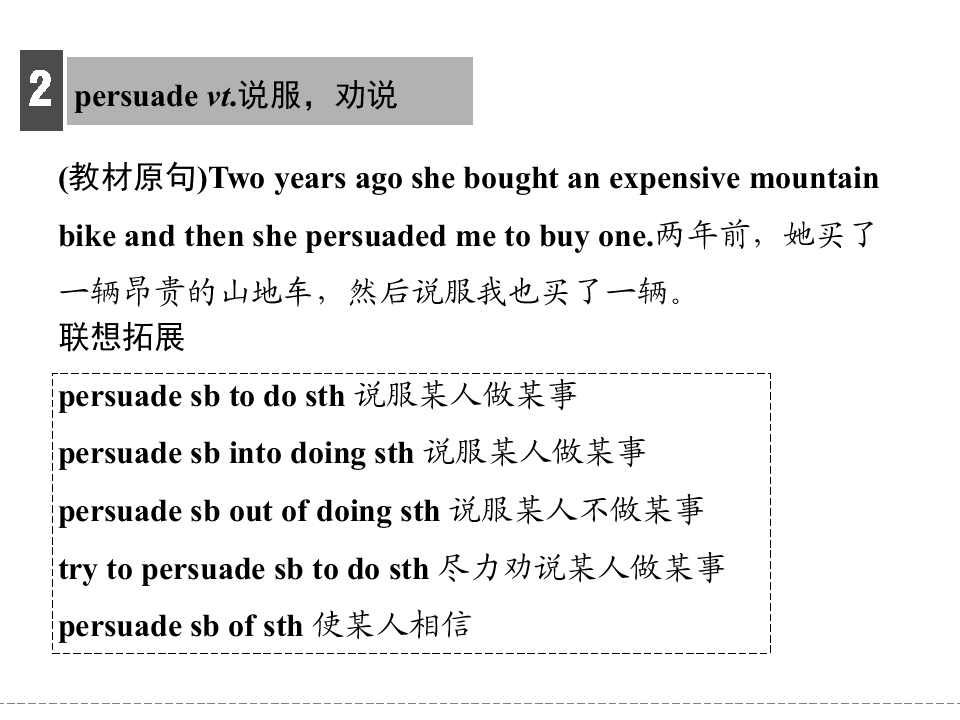 2 persuade vt.说服，劝说

(教材原句)Two years ago she bought an expensive mountain bike and then she persuaded me to buy one.两年前，她买了一辆昂贵的山地车，然后说服我也买了一辆。

联想拓展

persuade sb to do sth 说服某人做某事
persuade sb into doing sth 说服某人做某事
persuade sb out of doing sth 说服某人不做某事
try to persuade sb to do sth 尽力劝说某人做某事
persuade sb of sth 使某人相信